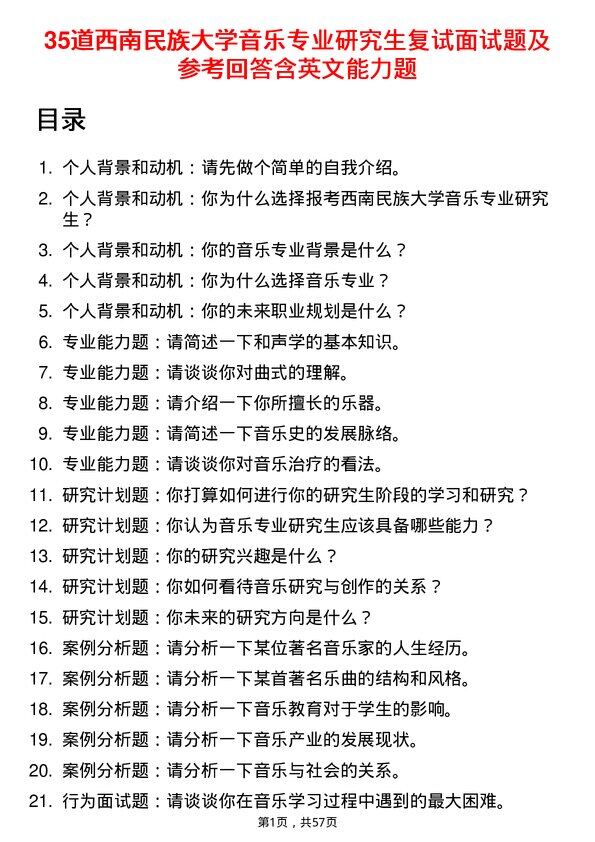 35道西南民族大学音乐专业研究生复试面试题及参考回答含英文能力题

目录

1. 个人背景和动机：请先做个简单的自我介绍。
2. 个人背景和动机：你为什么选择报考西南民族大学音乐专业研究生？
3. 个人背景和动机：你的音乐专业背景是什么？
4. 个人背景和动机：你为什么选择音乐专业？
5. 个人背景和动机：你的未来职业规划是什么？
6. 专业能力题：请简述一下和声学的基本知识。
7. 专业能力题：请谈谈你对曲式的理解。
8. 专业能力题：请介绍一下你所擅长的乐器。
9. 专业能力题：请简述一下音乐史的发展脉络。
10. 专业能力题：请谈谈你对音乐治疗的看法。
11. 研究计划题：你打算如何进行你的研究生阶段的学习和研究？
12. 研究计划题：你认为音乐专业研究生应该具备哪些能力？
13. 研究计划题：你的研究兴趣是什么？
14. 研究计划题：你如何看待音乐研究与创作的关系？
15. 研究计划题：你未来的研究方向是什么？
16. 案例分析题：请分析一下某位著名音乐家的人生经历。
17. 案例分析题：请分析一下某首著名乐曲的结构和风格。
18. 案例分析题：请分析一下音乐教育对于学生的影响。
19. 案例分析题：请分析一下音乐产业的发展现状。
20. 案例分析题：请分析一下音乐与社会的关系。
21. 行为面试题：请谈谈你在音乐学习过程中遇到的最大困难。

第1页，共57页